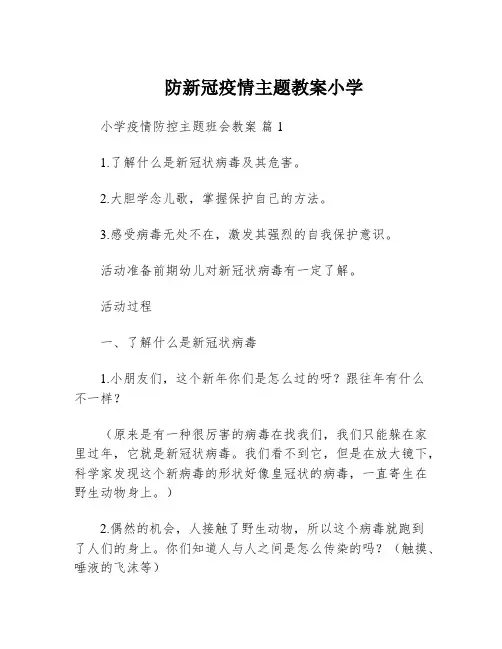 防新冠疫情主题教案小学

小学疫情防控主题班会教案 篇 1

1.了解什么是新冠状病毒及其危害。

2.大胆学念儿歌，掌握保护自己的方法。

3.感受病毒无处不在，激发其强烈的自我保护意识。

活动准备前期幼儿对新冠状病毒有一定了解。

活动过程

一、了解什么是新冠状病毒

1.小朋友们，这个新年你们是怎么过的呀？跟往年有什么不一样？

（原来是有一种很厉害的病毒在找我们，我们只能躲在家里过年，它就是新冠状病毒。我们看不到它，但是在放大镜下，科学家发现这个新病毒的形状好像皇冠状的病毒，一直寄生在野生动物身上。）

2.偶然的机会，人接触了野生动物，所以这个病毒就跑到了人们的身上。你们知道人与人之间是怎么传染的吗？（触摸、唾液的飞沫等）